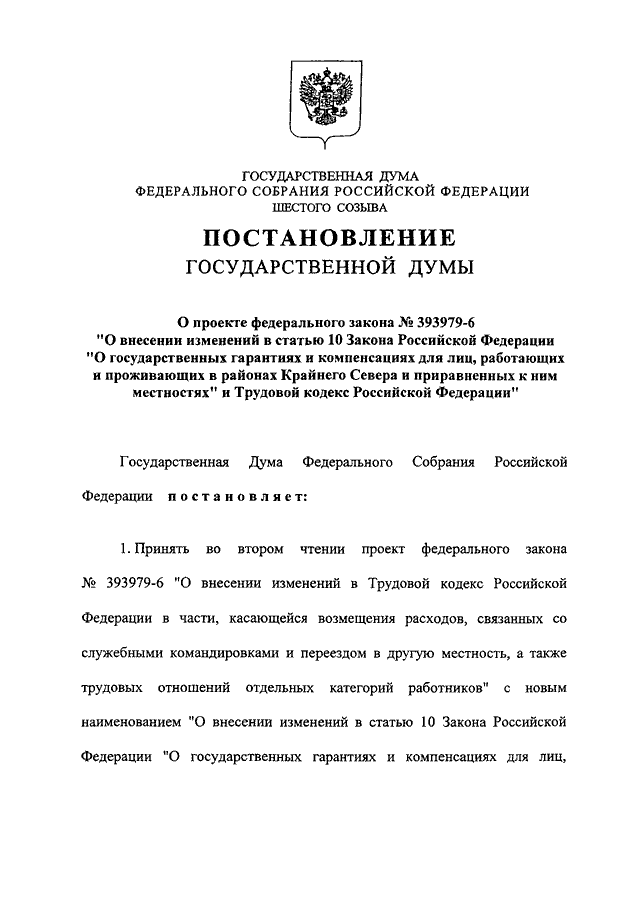 ГОСУДАРСТВЕННАЯ ДУМА
ФЕДЕРАЛЬНОГО СОБРАНИЯ РОССИЙСКОЙ ФЕДЕРАЦИИ
ШЕСТОГО СОЗЫВА

ПОСТАНОВЛЕНИЕ
ГОСУДАРСТВЕННОЙ ДУМЫ

О проекте федерального закона № 393979-6
"О внесении изменений в статью 10 Закона Российской Федерации
"О государственных гарантиях и компенсациях для лиц, работающих и проживающих в районах Крайнего Севера и приравненных к ним местностях" и Трудовой кодекс Российской Федерации"

Государственная Дума Федерального Собрания Российской Федерации постановляет:

1. Принять во втором чтении проект федерального закона № 393979-6 "О внесении изменений в Трудовой кодекс Российской Федерации в части, касающейся возмещения расходов, связанных со служебными командировками и переездом в другую местность, а также трудовых отношений отдельных категорий работников" с новым наименованием "О внесении изменений в статью 10 Закона Российской Федерации "О государственных гарантиях и компенсациях для лиц,